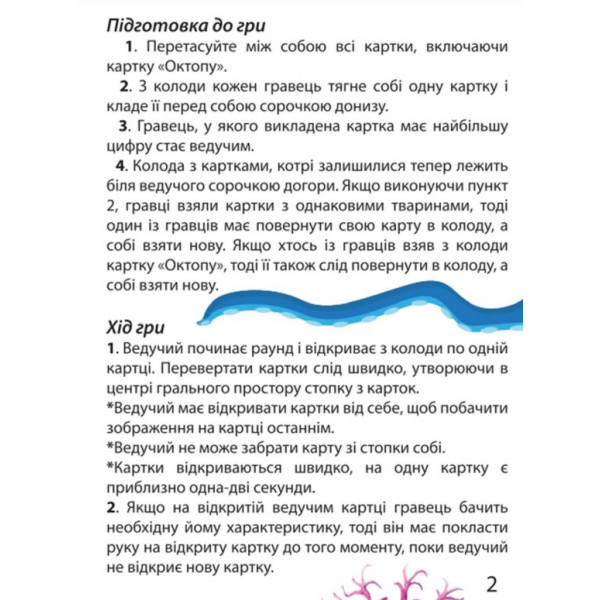 Підготовка до гри

1. Перетасуйте між собою всі картки, включаючи картку «Октопу».

2. З колоди кожен гравець тягне собі одну картку і кладе її перед собою сорочкою донизу.

3. Гравець, у якого викладена картка має найбільшу цифру стає ведучим.

4. Колода з картками, котрі залишилися тепер лежить біля ведучого сорочкою догори. Якщо виконуючи пункт 2, гравці взяли картки з однаковими тваринами, тоді один із гравців має повернути свою карту в колоду, а собі взяти нову. Якщо хтось із гравців взяв з колоди картку «Октопу», тоді її також слід повернути в колоду, а собі взяти нову.

Хід гри

1. Ведучий починає раунд і відкриває з колоди по одній картці. Перевертати картки слід швидко, утворюючи в центрі грального простору стопку з карток.

*Ведучий має відкривати картки від себе, щоб побачити зображення на картці останнім.

*Ведучий не може забрати карту зі стопки собі.

*Картки відкриваються швидко, на одну картку є приблизно одна-дві секунди.

2. Якщо на відкритій ведучим картці гравець бачить необхідну йому характеристику, тоді він має покласти руку на відкриту картку до того моменту, поки ведучий не відкриє нову картку.

2